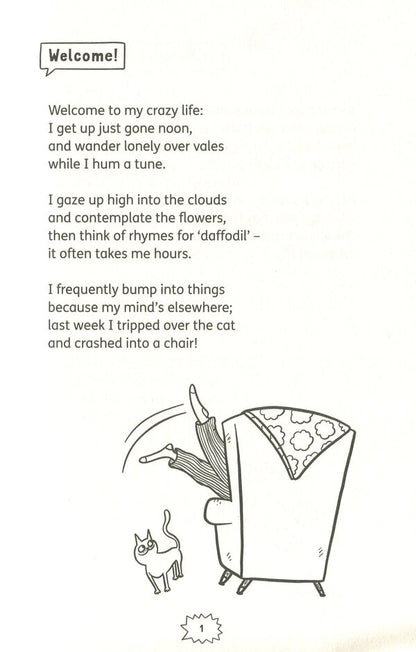 Welcome!

Welcome to my crazy life:
I get up just gone noon,
and wander lonely over vales
while I hum a tune.

I gaze up high into the clouds
and contemplate the flowers,
then think of rhymes for 'daffodil' –
it often takes me hours.

I frequently bump into things
because my mind's elsewhere;
last week I tripped over the cat
and crashed into a chair!

1